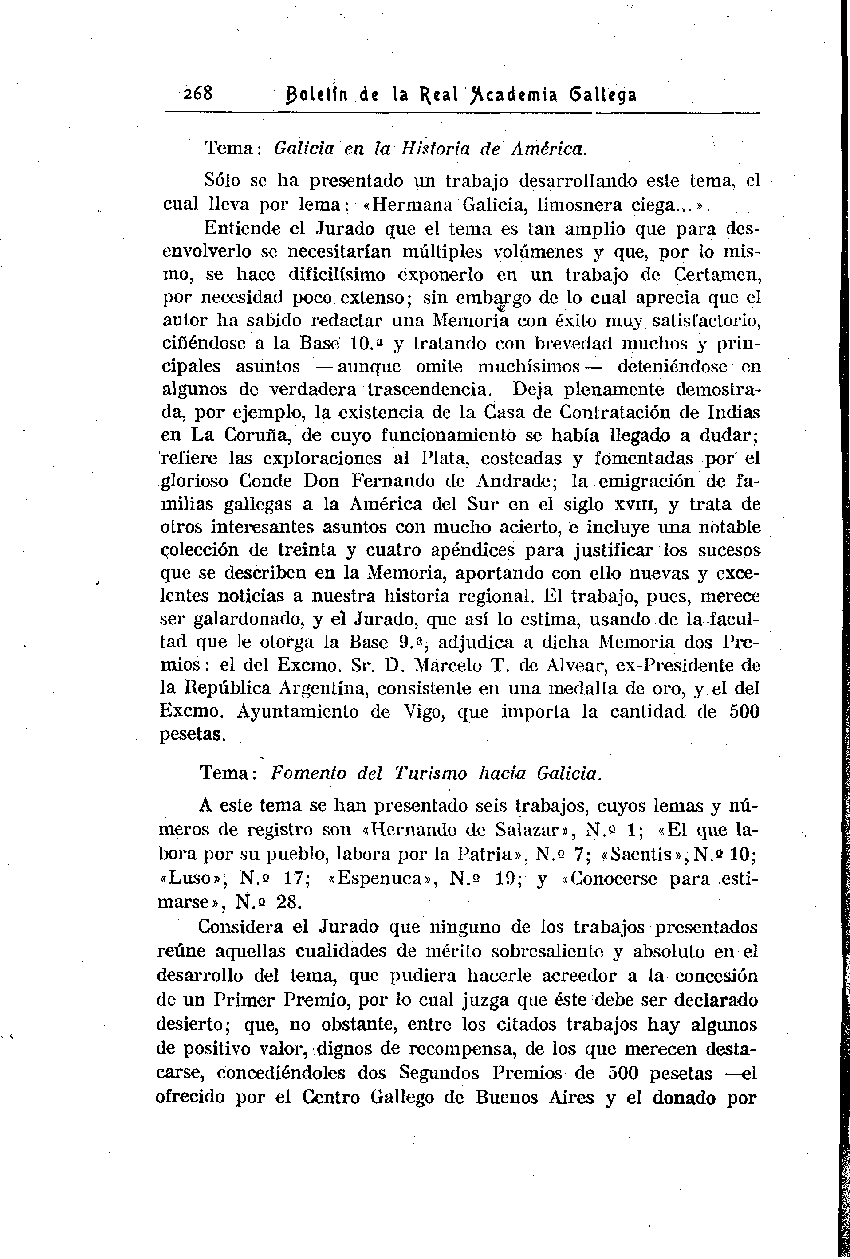 268 Boletín de la Real Academia Gallega

Tema: Galicia en la Historia de América.

Sólo se ha presentado un trabajo desarrollando este tema, el cual lleva por lema: «Hermana Galicia, limosnera ciega...».

Entiende el Jurado que el tema es tan amplio que para desenvolverlo se necesitarían múltiples volúmenes y que, por lo mismo, se hace dificilísimo exponerlo en un trabajo de Certamen, por necesidad poco extenso; sin embargo de lo cual aprecia que el autor ha sabido redactar una Memoria con éxito muy satisfactorio, ciñéndose a la Base 10.ª y tratando con brevedad muchos y principales asuntos —aunque omite muchísimos— deteniéndose en algunos de verdadera trascendencia. Deja plenamente demostrada, por ejemplo, la existencia de la Casa de Contratación de Indias en La Coruña, de cuyo funcionamiento se había llegado a dudar; refiere las exploraciones al Plata, costeadas y fomentadas por el glorioso Conde Don Fernando de Andrade; la emigración de familias gallegas a la América del Sur en el siglo XVIII, y trata de otros interesantes asuntos con mucho acierto, e incluye una notable colección de treinta y cuatro apéndices para justificar los sucesos que se describen en la Memoria, aportando con ello nuevas y excelentes noticias a nuestra historia regional. El trabajo, pues, merece ser galardonado, y el Jurado, que así lo estima, usando de la facultad que le otorga la Base 9.ª, adjudica a dicha Memoria dos Premios: el del Excmo. Sr. D. Marcelo T. de Alvear, ex-Presidente de la República Argentina, consistente en una medalla de oro, y el del Excmo. Ayuntamiento de Vigo, que importa la cantidad de 500 pesetas.

Tema: Fomento del Turismo hacia Galicia.

A este tema se han presentado seis trabajos, cuyos lemas y números de registro son «Hernando de Salazar», N.º 1; «El que labora por su pueblo, labora por la Patria», N.º 7; «Saentis», N.º 10; «Luso», N.º 17; «Espenuca», N.º 19; y «Conocerse para estimarse», N.º 28.

Considera el Jurado que ninguno de los trabajos presentados reúne aquellas cualidades de mérito sobresaliente y absoluto en el desarrollo del tema, que pudiera hacerle acreedor a la concesión de un Primer Premio, por lo cual juzga que éste debe ser declarado desierto; que, no obstante, entre los citados trabajos hay algunos de positivo valor, dignos de recompensa, de los que merecen destacarse, concediéndoles dos Segundos Premios de 500 pesetas —el ofrecido por el Centro Gallego de Buenos Aires y el donado por